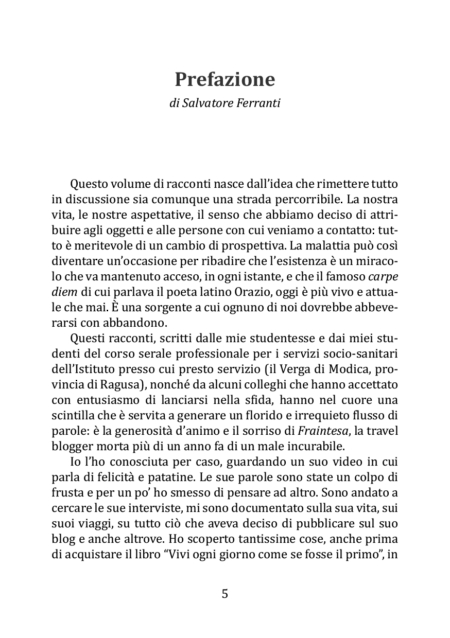 Prefazione
di Salvatore Ferranti

Questo volume di racconti nasce dall'idea che rimettere tutto in discussione sia comunque una strada percorribile. La nostra vita, le nostre aspettative, il senso che abbiamo deciso di attribuire agli oggetti e alle persone con cui veniamo a contatto: tutto è meritevole di un cambio di prospettiva. La malattia può così diventare un'occasione per ribadire che l'esistenza è un miracolo che va mantenuto acceso, in ogni istante, e che il famoso carpe diem di cui parlava il poeta latino Orazio, oggi è più vivo e attuale che mai. È una sorgente a cui ognuno di noi dovrebbe abbeverarsi con abbandono.

Questi racconti, scritti dalle mie studentesse e dai miei studenti del corso serale professionale per i servizi socio-sanitari dell'Istituto presso cui presto servizio (il Verga di Modica, provincia di Ragusa), nonché da alcuni colleghi che hanno accettato con entusiasmo di lanciarsi nella sfida, hanno nel cuore una scintilla che è servita a generare un florido e irrequieto flusso di parole: è la generosità d'animo e il sorriso di Fraintesa, la travel blogger morta più di un anno fa di un male incurabile.

Io l'ho conosciuta per caso, guardando un suo video in cui parla di felicità e patatine. Le sue parole sono state un colpo di frusta e per un po' ho smesso di pensare ad altro. Sono andato a cercare le sue interviste, mi sono documentato sulla sua vita, sui suoi viaggi, su tutto ciò che aveva deciso di pubblicare sul suo blog e anche altrove. Ho scoperto tantissime cose, anche prima di acquistare il libro "Vivi ogni giorno come se fosse il primo", in

5